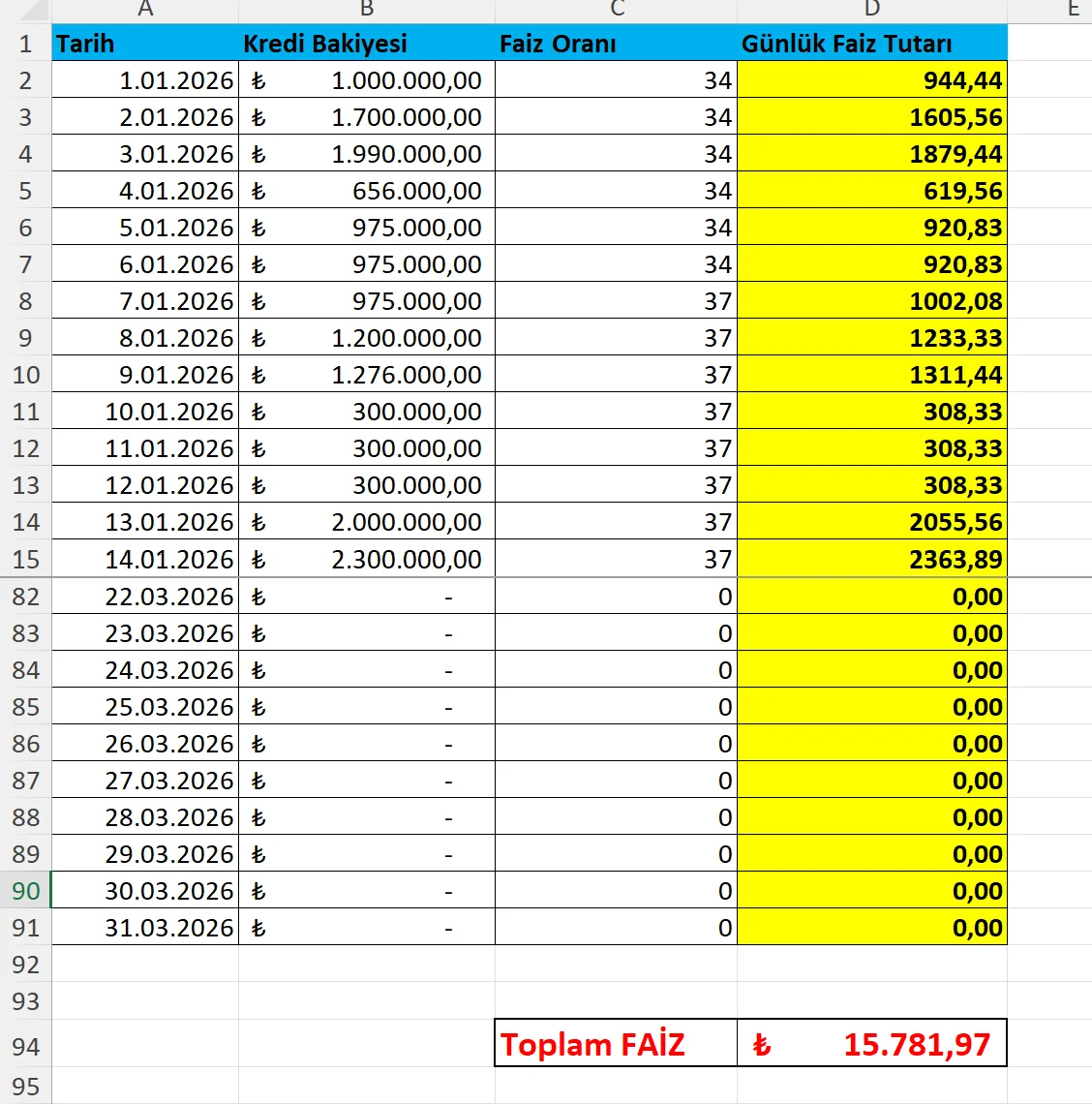 | | A | B | C | D | E |
|---|---|---|---|---|---|
| 1 | Tarih | Kredi Bakiyesi | Faiz Oranı | Günlük Faiz Tutarı | |
| 2 | 1.01.2026 | ₺ 1.000.000,00 | 34 | 944,44 | |
| 3 | 2.01.2026 | ₺ 1.700.000,00 | 34 | 1605,56 | |
| 4 | 3.01.2026 | ₺ 1.990.000,00 | 34 | 1879,44 | |
| 5 | 4.01.2026 | ₺ 656.000,00 | 34 | 619,56 | |
| 6 | 5.01.2026 | ₺ 975.000,00 | 34 | 920,83 | |
| 7 | 6.01.2026 | ₺ 975.000,00 | 34 | 920,83 | |
| 8 | 7.01.2026 | ₺ 975.000,00 | 37 | 1002,08 | |
| 9 | 8.01.2026 | ₺ 1.200.000,00 | 37 | 1233,33 | |
| 10 | 9.01.2026 | ₺ 1.276.000,00 | 37 | 1311,44 | |
| 11 | 10.01.2026 | ₺ 300.000,00 | 37 | 308,33 | |
| 12 | 11.01.2026 | ₺ 300.000,00 | 37 | 308,33 | |
| 13 | 12.01.2026 | ₺ 300.000,00 | 37 | 308,33 | |
| 14 | 13.01.2026 | ₺ 2.000.000,00 | 37 | 2055,56 | |
| 15 | 14.01.2026 | ₺ 2.300.000,00 | 37 | 2363,89 | |
| 82 | 22.03.2026 | ₺ - | 0 | 0,00 | |
| 83 | 23.03.2026 | ₺ - | 0 | 0,00 | |
| 84 | 24.03.2026 | ₺ - | 0 | 0,00 | |
| 85 | 25.03.2026 | ₺ - | 0 | 0,00 | |
| 86 | 26.03.2026 | ₺ - | 0 | 0,00 | |
| 87 | 27.03.2026 | ₺ - | 0 | 0,00 | |
| 88 | 28.03.2026 | ₺ - | 0 | 0,00 | |
| 89 | 29.03.2026 | ₺ - | 0 | 0,00 | |
| 90 | 30.03.2026 | ₺ - | 0 | 0,00 | |
| 91 | 31.03.2026 | ₺ - | 0 | 0,00 | |
| 92 | | | | | |
| 93 | | | | | |
| 94 | | | Toplam FAİZ | ₺ 15.781,97 | |
| 95 | | | | | |